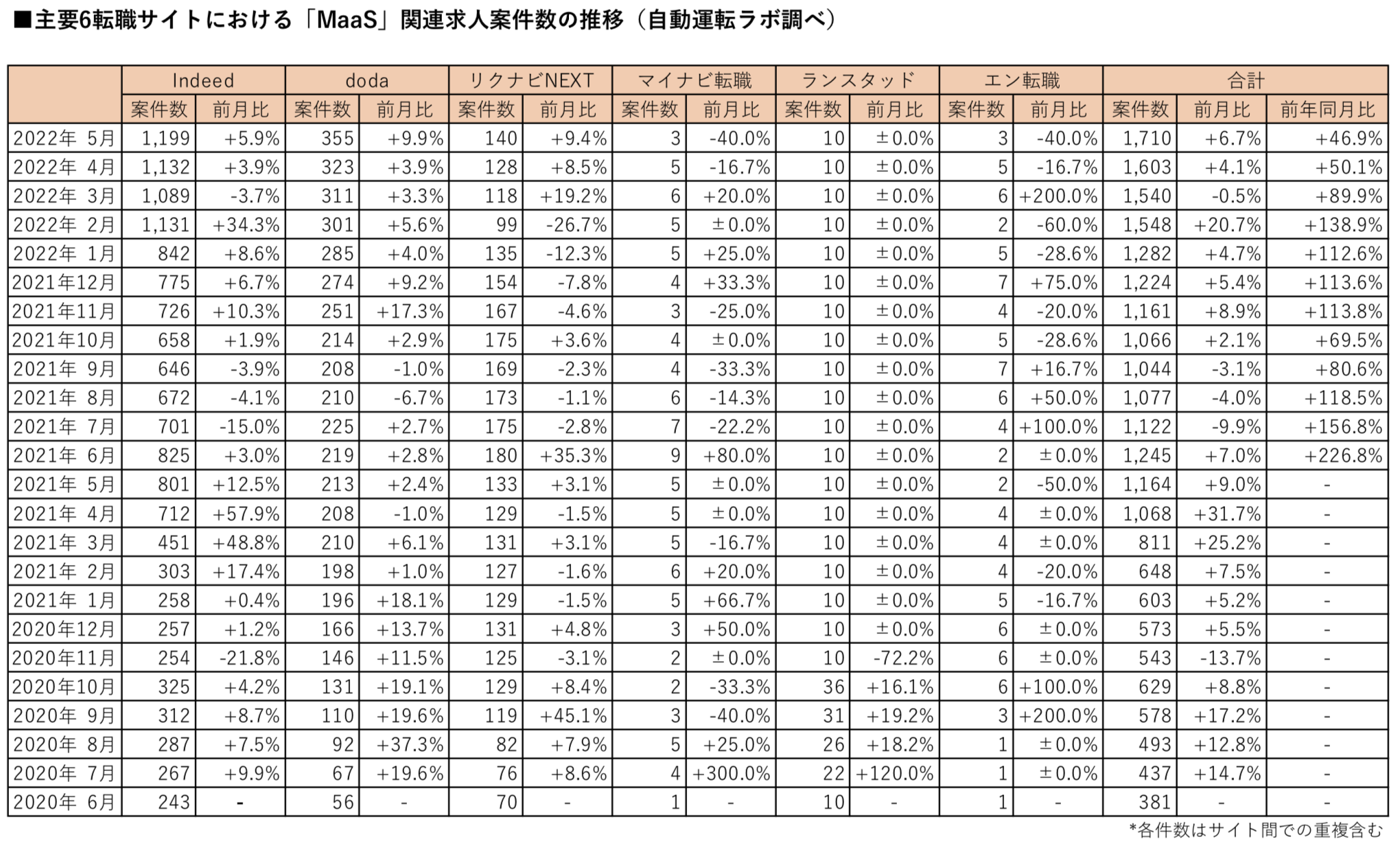 ■主要6転職サイトにおける「MaaS」関連求人案件数の推移（自動運転ラボ調べ）

| | Indeed | | doda | | リクナビNEXT | | マイナビ転職 | | ランスタッド | | エン転職 | | 合計 | | |
|---|---|---|---|---|---|---|---|---|---|---|---|---|---|---|---|
| | 案件数 | 前月比 | 案件数 | 前月比 | 案件数 | 前月比 | 案件数 | 前月比 | 案件数 | 前月比 | 案件数 | 前月比 | 案件数 | 前月比 | 前年同月比 |
| 2022年 5月 | 1,199 | +5.9% | 355 | +9.9% | 140 | +9.4% | 3 | -40.0% | 10 | ±0.0% | 3 | -40.0% | 1,710 | +6.7% | +46.9% |
| 2022年 4月 | 1,132 | +3.9% | 323 | +3.9% | 128 | +8.5% | 5 | -16.7% | 10 | ±0.0% | 5 | -16.7% | 1,603 | +4.1% | +50.1% |
| 2022年 3月 | 1,089 | -3.7% | 311 | +3.3% | 118 | +19.2% | 6 | +20.0% | 10 | ±0.0% | 6 | +200.0% | 1,540 | -0.5% | +89.9% |
| 2022年 2月 | 1,131 | +34.3% | 301 | +5.6% | 99 | -26.7% | 5 | ±0.0% | 10 | ±0.0% | 2 | -60.0% | 1,548 | +20.7% | +138.9% |
| 2022年 1月 | 842 | +8.6% | 285 | +4.0% | 135 | -12.3% | 5 | +25.0% | 10 | ±0.0% | 5 | -28.6% | 1,282 | +4.7% | +112.6% |
| 2021年12月 | 775 | +6.7% | 274 | +9.2% | 154 | -7.8% | 4 | +33.3% | 10 | ±0.0% | 7 | +75.0% | 1,224 | +5.4% | +113.6% |
| 2021年11月 | 726 | +10.3% | 251 | +17.3% | 167 | -4.6% | 3 | -25.0% | 10 | ±0.0% | 4 | -20.0% | 1,161 | +8.9% | +113.8% |
| 2021年10月 | 658 | +1.9% | 214 | +2.9% | 175 | +3.6% | 4 | ±0.0% | 10 | ±0.0% | 5 | -28.6% | 1,066 | +2.1% | +69.5% |
| 2021年 9月 | 646 | -3.9% | 208 | -1.0% | 169 | -2.3% | 4 | -33.3% | 10 | ±0.0% | 7 | +16.7% | 1,044 | -3.1% | +80.6% |
| 2021年 8月 | 672 | -4.1% | 210 | -6.7% | 173 | -1.1% | 6 | -14.3% | 10 | ±0.0% | 6 | +50.0% | 1,077 | -4.0% | +118.5% |
| 2021年 7月 | 701 | -15.0% | 225 | +2.7% | 175 | -2.8% | 7 | -22.2% | 10 | ±0.0% | 4 | +100.0% | 1,122 | -9.9% | +156.8% |
| 2021年 6月 | 825 | +3.0% | 219 | +2.8% | 180 | +35.3% | 9 | +80.0% | 10 | ±0.0% | 2 | ±0.0% | 1,245 | +7.0% | +226.8% |
| 2021年 5月 | 801 | +12.5% | 213 | +2.4% | 133 | +3.1% | 5 | ±0.0% | 10 | ±0.0% | 2 | -50.0% | 1,164 | +9.0% | - |
| 2021年 4月 | 712 | +57.9% | 208 | -1.0% | 129 | -1.5% | 5 | ±0.0% | 10 | ±0.0% | 4 | ±0.0% | 1,068 | +31.7% | - |
| 2021年 3月 | 451 | +48.8% | 210 | +6.1% | 131 | +3.1% | 5 | -16.7% | 10 | ±0.0% | 4 | ±0.0% | 811 | +25.2% | - |
| 2021年 2月 | 303 | +17.4% | 198 | +1.0% | 127 | -1.6% | 6 | +20.0% | 10 | ±0.0% | 4 | -20.0% | 648 | +7.5% | - |
| 2021年 1月 | 258 | +0.4% | 196 | +18.1% | 129 | -1.5% | 5 | +66.7% | 10 | ±0.0% | 5 | -16.7% | 603 | +5.2% | - |
| 2020年12月 | 257 | +1.2% | 166 | +13.7% | 131 | +4.8% | 3 | +50.0% | 10 | ±0.0% | 6 | ±0.0% | 573 | +5.5% | - |
| 2020年11月 | 254 | -21.8% | 146 | +11.5% | 125 | -3.1% | 2 | ±0.0% | 10 | -72.2% | 6 | ±0.0% | 543 | -13.7% | - |
| 2020年10月 | 325 | +4.2% | 131 | +19.1% | 129 | +8.4% | 2 | -33.3% | 36 | +16.1% | 6 | +100.0% | 629 | +8.8% | - |
| 2020年 9月 | 312 | +8.7% | 110 | +19.6% | 119 | +45.1% | 3 | -40.0% | 31 | +19.2% | 3 | +200.0% | 578 | +17.2% | - |
| 2020年 8月 | 287 | +7.5% | 92 | +37.3% | 82 | +7.9% | 5 | +25.0% | 26 | +18.2% | 1 | ±0.0% | 493 | +12.8% | - |
| 2020年 7月 | 267 | +9.9% | 67 | +19.6% | 76 | +8.6% | 4 | +300.0% | 22 | +120.0% | 1 | ±0.0% | 437 | +14.7% | - |
| 2020年 6月 | 243 | - | 56 | - | 70 | - | 1 | - | 10 | - | 1 | - | 381 | - | - |

*各件数はサイト間での重複含む